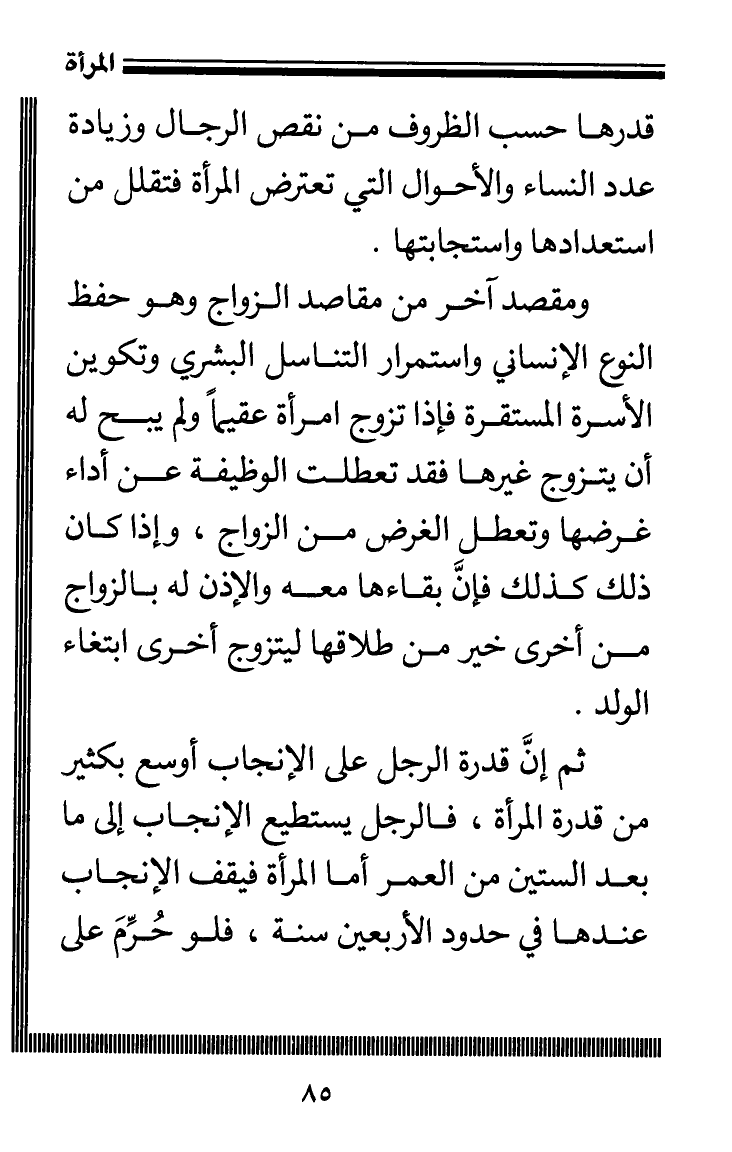 المرأة

قدرها حسب الظروف من نقص الرجال وزيادة عدد النساء والأحوال التي تعترض المرأة فتقلل من استعدادها واستجابتها .

ومقصد آخر من مقاصد الزواج وهو حفظ النوع الإنساني واستمرار التناسل البشري وتكوين الأسرة المستقرة فإذا تزوج امرأة عقيماً ولم يبح له أن يتزوج غيرها فقد تعطلت الوظيفة عن أداء غرضها وتعطل الغرض من الزواج ، وإذا كان ذلك كذلك فإنَّ بقاءها معه والإذن له بالزواج من أخرى خير من طلاقها ليتزوج أخرى ابتغاء الولد .

ثم إنَّ قدرة الرجل على الإنجاب أوسع بكثير من قدرة المرأة ، فالرجل يستطيع الإنجاب إلى ما بعد الستين من العمر أما المرأة فيقف الإنجاب عندها في حدود الأربعين سنة ، فلو حُرِّمَ على

٨٥